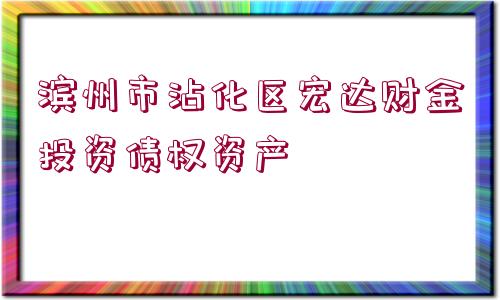 滨州市沾化区宏达财金投资债权资产